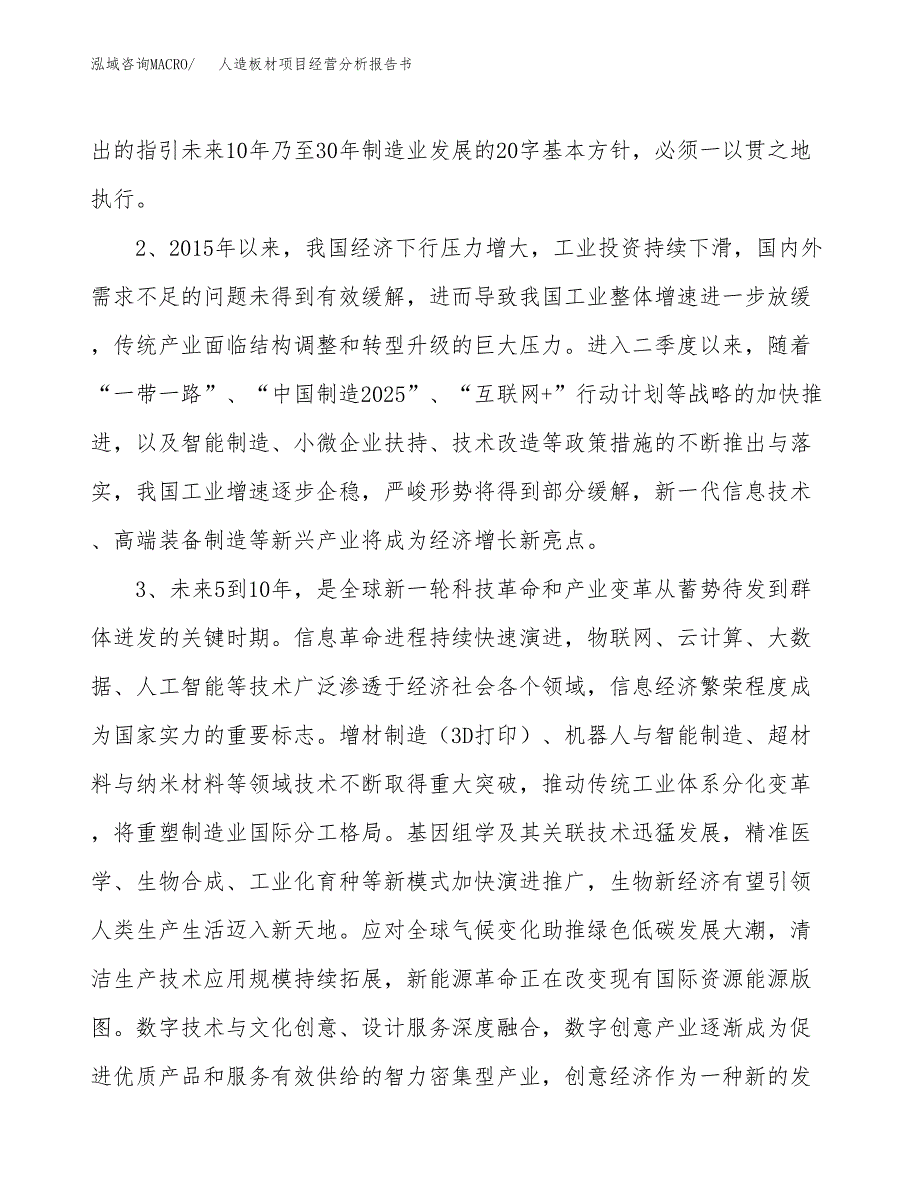 泓域咨询MACRO/　人造板材项目经营分析报告书

出的指引未来10年乃至30年制造业发展的20字基本方针，必须一以贯之地执行。

2、2015年以来，我国经济下行压力增大，工业投资持续下滑，国内外需求不足的问题未得到有效缓解，进而导致我国工业整体增速进一步放缓，传统产业面临结构调整和转型升级的巨大压力。进入二季度以来，随着“一带一路”、“中国制造2025”、“互联网+”行动计划等战略的加快推进，以及智能制造、小微企业扶持、技术改造等政策措施的不断推出与落实，我国工业增速逐步企稳，严峻形势将得到部分缓解，新一代信息技术、高端装备制造等新兴产业将成为经济增长新亮点。

3、未来5到10年，是全球新一轮科技革命和产业变革从蓄势待发到群体迸发的关键时期。信息革命进程持续快速演进，物联网、云计算、大数据、人工智能等技术广泛渗透于经济社会各个领域，信息经济繁荣程度成为国家实力的重要标志。增材制造（3D打印）、机器人与智能制造、超材料与纳米材料等领域技术不断取得重大突破，推动传统工业体系分化变革，将重塑制造业国际分工格局。基因组学及其关联技术迅猛发展，精准医学、生物合成、工业化育种等新模式加快演进推广，生物新经济有望引领人类生产生活迈入新天地。应对全球气候变化助推绿色低碳发展大潮，清洁生产技术应用规模持续拓展，新能源革命正在改变现有国际资源能源版图。数字技术与文化创意、设计服务深度融合，数字创意产业逐渐成为促进优质产品和服务有效供给的智力密集型产业，创意经济作为一种新的发